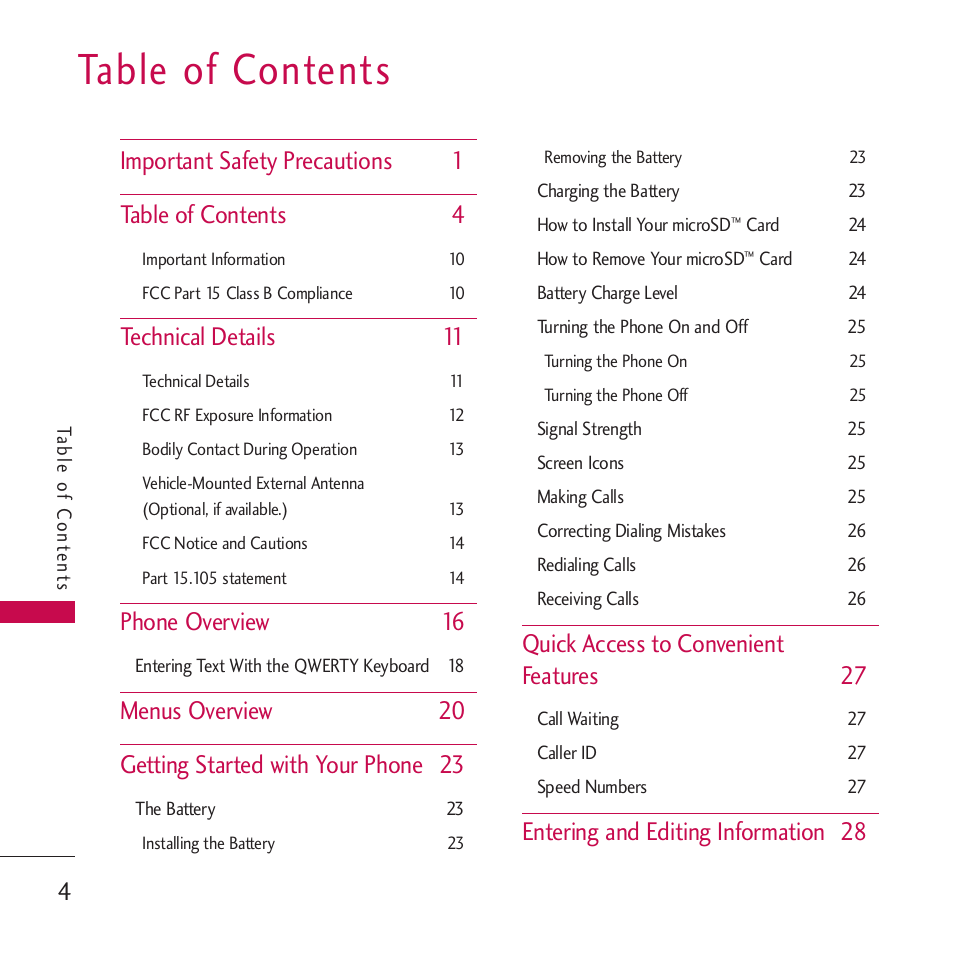 Table of Contents

Important Safety Precautions 1

Table of Contents 4

Important Information 10

FCC Part 15 Class B Compliance 10

Technical Details 11

Technical Details 11

FCC RF Exposure Information 12

Bodily Contact During Operation 13

Vehicle-Mounted External Antenna (Optional, if available.) 13

FCC Notice and Cautions 14

Part 15.105 statement 14

Phone Overview 16

Entering Text With the QWERTY Keyboard 18

Menus Overview 20

Getting Started with Your Phone 23

The Battery 23

Installing the Battery 23

Removing the Battery 23

Charging the Battery 23

How to Install Your microSD™ Card 24

How to Remove Your microSD™ Card 24

Battery Charge Level 24

Turning the Phone On and Off 25

Turning the Phone On 25

Turning the Phone Off 25

Signal Strength 25

Screen Icons 25

Making Calls 25

Correcting Dialing Mistakes 26

Redialing Calls 26

Receiving Calls 26

Quick Access to Convenient Features 27

Call Waiting 27

Caller ID 27

Speed Numbers 27

Entering and Editing Information 28

Table of Contents

4